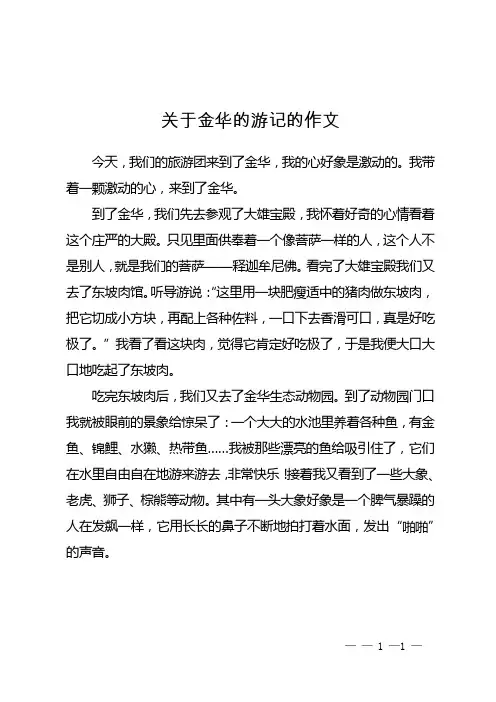 关于金华的游记的作文

今天，我们的旅游团来到了金华，我的心好象是激动的。我带着一颗激动的心，来到了金华。

到了金华，我们先去参观了大雄宝殿，我怀着好奇的心情看着这个庄严的大殿。只见里面供奉着一个像菩萨一样的人，这个人不是别人，就是我们的菩萨——释迦牟尼佛。看完了大雄宝殿我们又去了东坡肉馆。听导游说："这里用一块肥瘦适中的猪肉做东坡肉，把它切成小方块，再配上各种佐料，一口下去香滑可口，真是好吃极了。"我看了看这块肉，觉得它肯定好吃极了，于是我便大口大口地吃起了东坡肉。

吃完东坡肉后，我们又去了金华生态动物园。到了动物园门口我就被眼前的景象给惊呆了：一个大大的水池里养着各种鱼，有金鱼、锦鲤、水獭、热带鱼……我被那些漂亮的鱼给吸引住了，它们在水里自由自在地游来游去，非常快乐！接着我又看到了一些大象、老虎、狮子、棕熊等动物。其中有一头大象好象是一个脾气暴躁的人在发飙一样，它用长长的鼻子不断地拍打着水面，发出"啪啪"的声音。

— — 1 —1 —